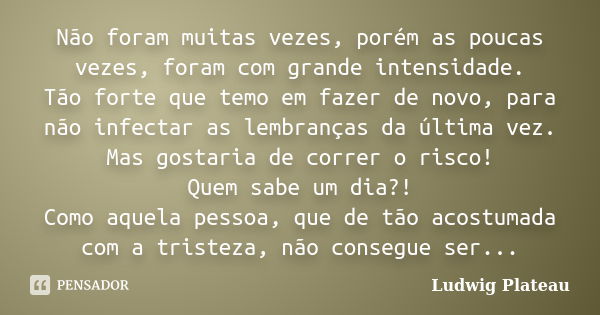 Não foram muitas vezes, porém as poucas vezes, foram com grande intensidade.
Tão forte que temo em fazer de novo, para não infectar as lembranças da última vez.
Mas gostaria de correr o risco!
Quem sabe um dia?!
Como aquela pessoa, que de tão acostumada com a tristeza, não consegue ser...

PENSADOR

Ludwig Plateau